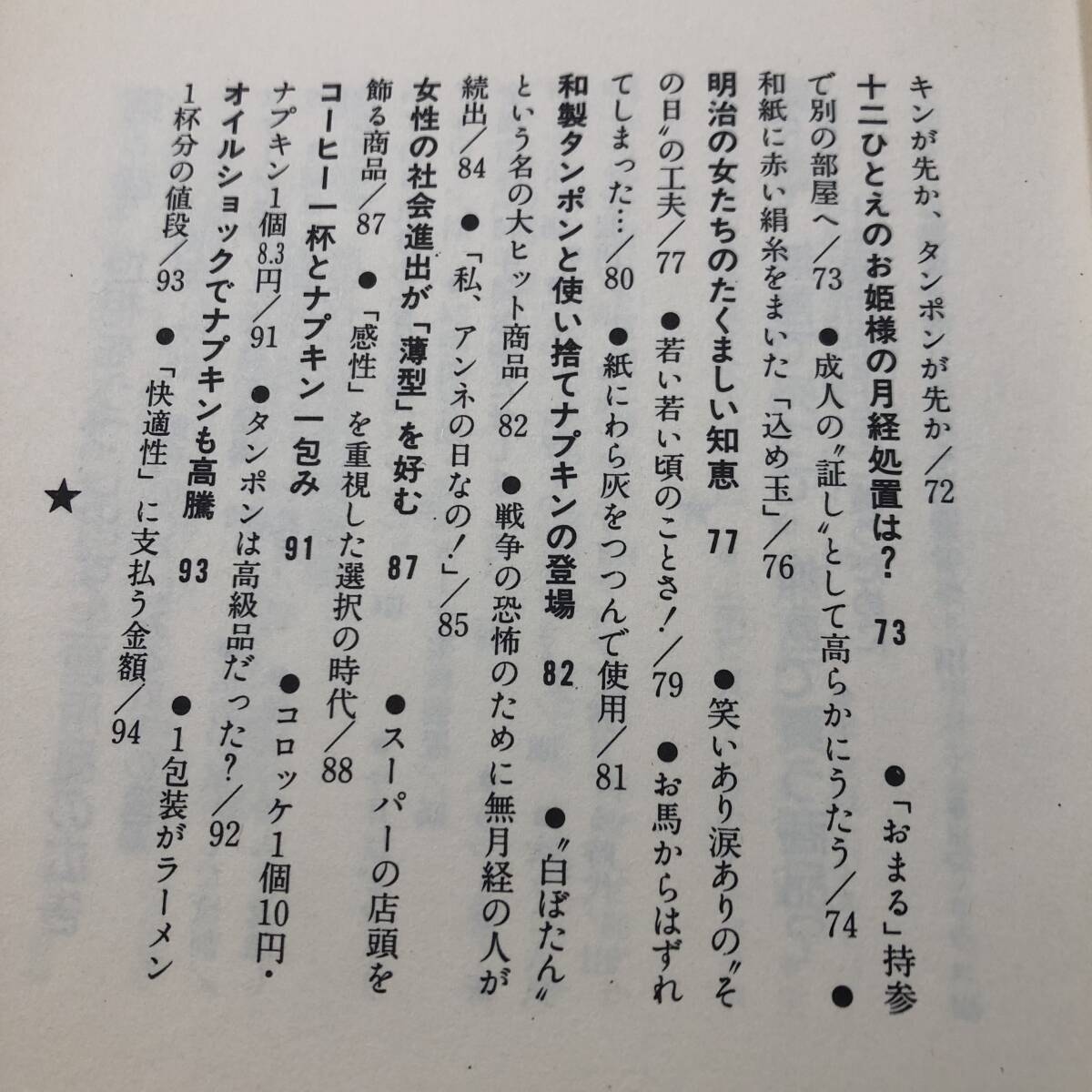 キンが先か、タンポンが先か／72

十二ひとえのお姫様の月経処置は？　73

●「おまる」持参で別の部屋へ／73　●成人の〝証し〟として高らかにうたう／74　●和紙に赤い絹糸をまいた「込め玉」／76

明治の女たちのたくましい知恵　77

●笑いあり涙ありの〝その日〟の工夫／77　●若い若い頃のことさ！／79　●お馬からはずれてしまった…／80　●紙にわら灰をつつんで使用／81

和製タンポンと使い捨てナプキンの登場　82

●〝白ぼたん〟という名の大ヒット商品／82　●戦争の恐怖のために無月経の人が続出／84　●「私、アンネの日なの！」／85

女性の社会進出が「薄型」を好む　87

●スーパーの店頭を飾る商品／87　●「感性」を重視した選択の時代／88

コーヒー一杯とナプキン一包み　91

●コロッケ1個10円・ナプキン1個8.3円／91　●タンポンは高級品だった？／92

オイルショックでナプキンも高騰　93

●1包装がラーメン1杯分の値段／93　●「快適性」に支払う金額／94

★